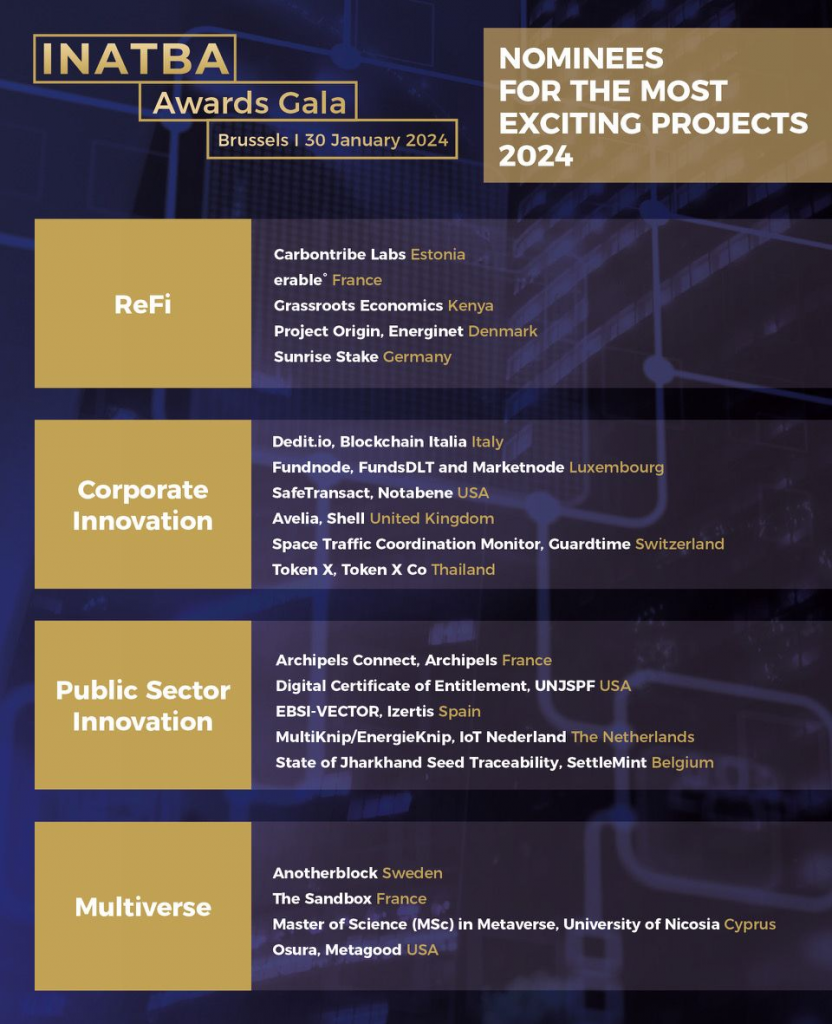 INATBA
Awards Gala
Brussels I 30 January 2024

NOMINEES FOR THE MOST EXCITING PROJECTS 2024

ReFi

Carbontribe Labs Estonia
erable° France
Grassroots Economics Kenya
Project Origin, Energinet Denmark
Sunrise Stake Germany

Corporate Innovation

Dedit.io, Blockchain Italia Italy
Fundnode, FundsDLT and Marketnode Luxembourg
SafeTransact, Notabene USA
Avelia, Shell United Kingdom
Space Traffic Coordination Monitor, Guardtime Switzerland
Token X, Token X Co Thailand

Public Sector Innovation

Archipels Connect, Archipels France
Digital Certificate of Entitlement, UNJSPF USA
EBSI-VECTOR, Izertis Spain
MultiKnip/EnergieKnip, IoT Nederland The Netherlands
State of Jharkhand Seed Traceability, SettleMint Belgium

Multiverse

Anotherblock Sweden
The Sandbox France
Master of Science (MSc) in Metaverse, University of Nicosia Cyprus
Osura, Metagood USA